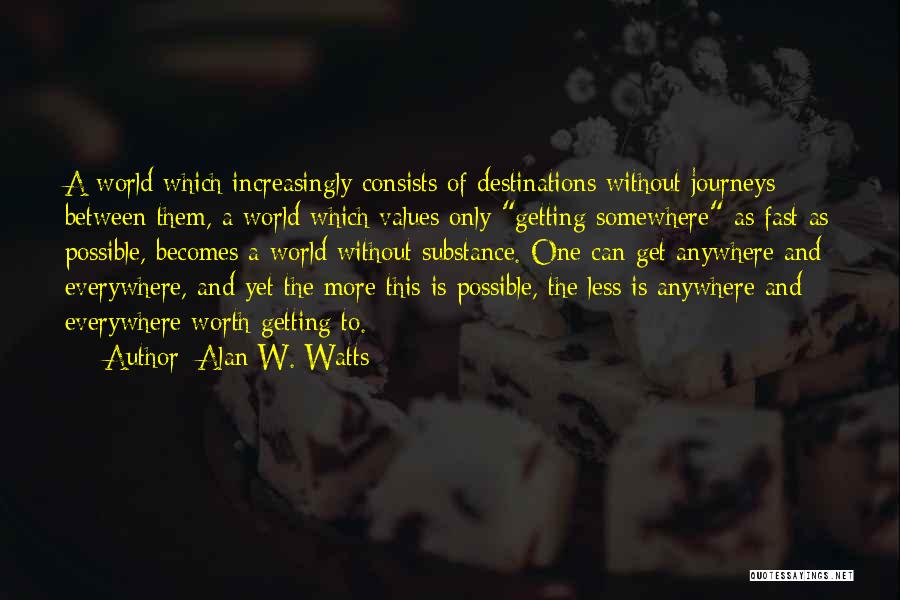 A world which increasingly consists of destinations without journeys between them, a world which values only "getting somewhere" as fast as possible, becomes a world without substance. One can get anywhere and everywhere, and yet the more this is possible, the less is anywhere and everywhere worth getting to.

— Author: Alan W. Watts

QUOTESSAYINGS.NET